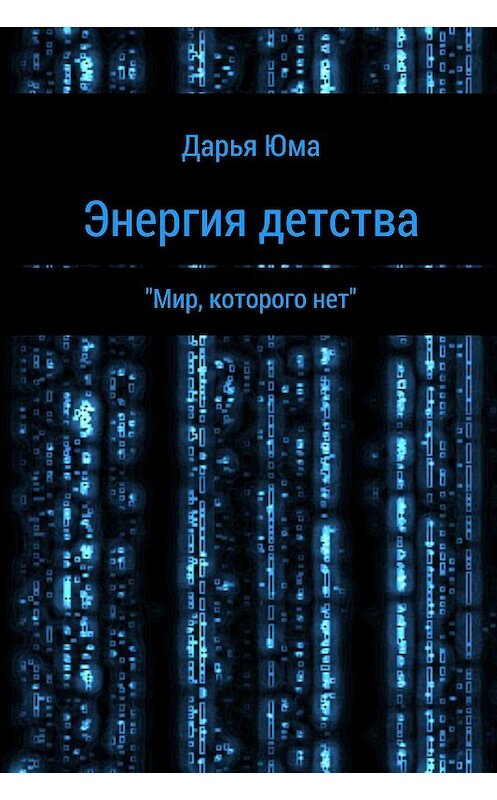 Дарья Юма

Энергия детства

"Мир, которого нет"